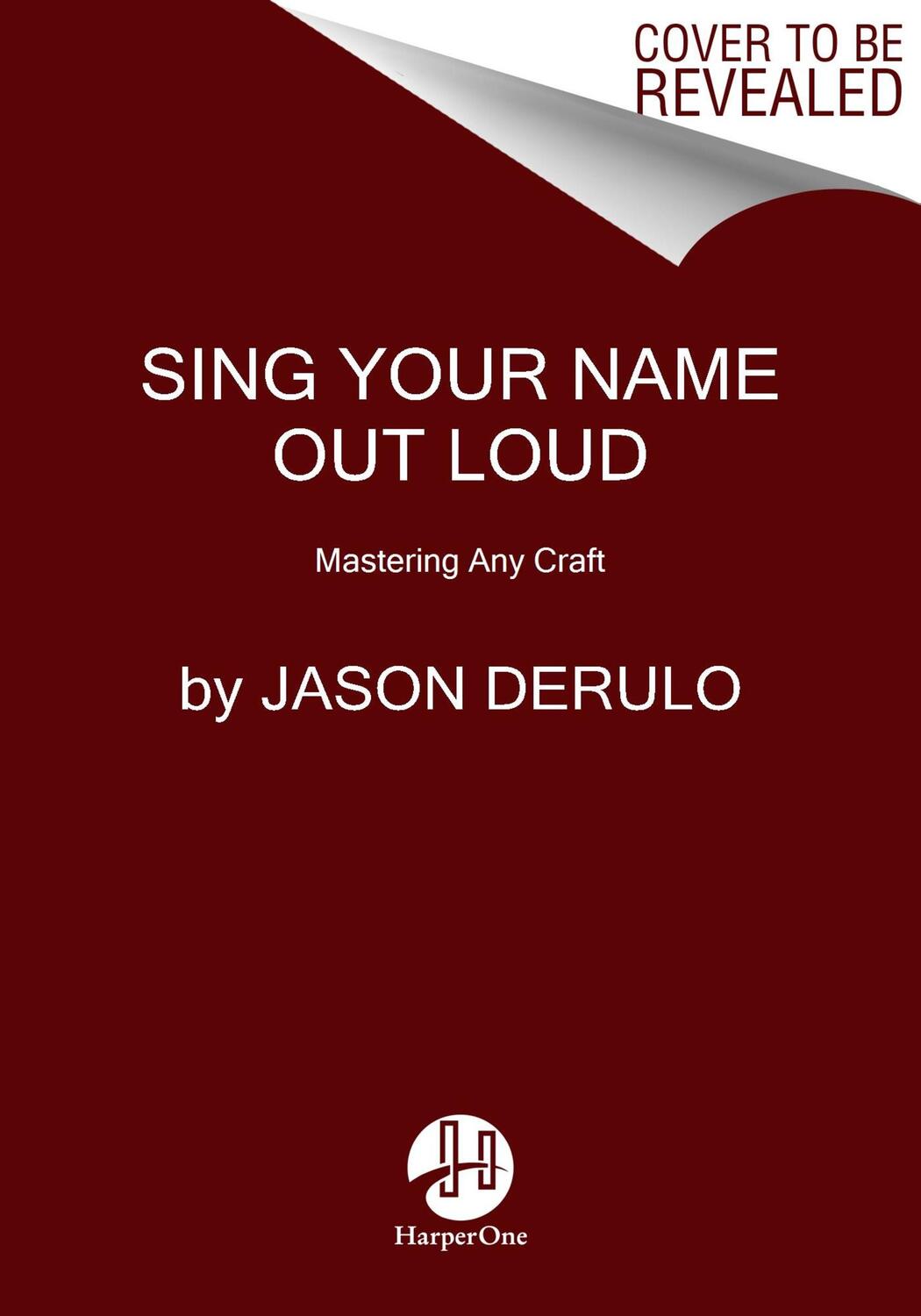 COVER TO BE REVEALED

SING YOUR NAME OUT LOUD

Mastering Any Craft

by JASON DERULO

HarperOne